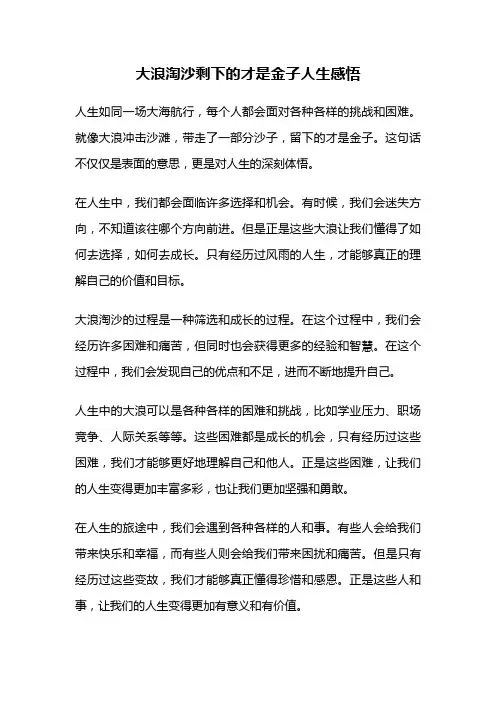 大浪淘沙剩下的才是金子人生感悟

人生如同一场大海航行，每个人都会面对各种各样的挑战和困难。就像大浪冲击沙滩，带走了一部分沙子，留下的才是金子。这句话不仅仅是表面的意思，更是对人生的深刻体悟。

在人生中，我们都会面临许多选择和机会。有时候，我们会迷失方向，不知道该往哪个方向前进。但是正是这些大浪让我们懂得了如何去选择，如何去成长。只有经历过风雨的人生，才能够真正的理解自己的价值和目标。

大浪淘沙的过程是一种筛选和成长的过程。在这个过程中，我们会经历许多困难和痛苦，但同时也会获得更多的经验和智慧。在这个过程中，我们会发现自己的优点和不足，进而不断地提升自己。

人生中的大浪可以是各种各样的困难和挑战，比如学业压力、职场竞争、人际关系等等。这些困难都是成长的机会，只有经历过这些困难，我们才能够更好地理解自己和他人。正是这些困难，让我们的人生变得更加丰富多彩，也让我们更加坚强和勇敢。

在人生的旅途中，我们会遇到各种各样的人和事。有些人会给我们带来快乐和幸福，而有些人则会给我们带来困扰和痛苦。但是只有经历过这些变故，我们才能够真正懂得珍惜和感恩。正是这些人和事，让我们的人生变得更加有意义和有价值。